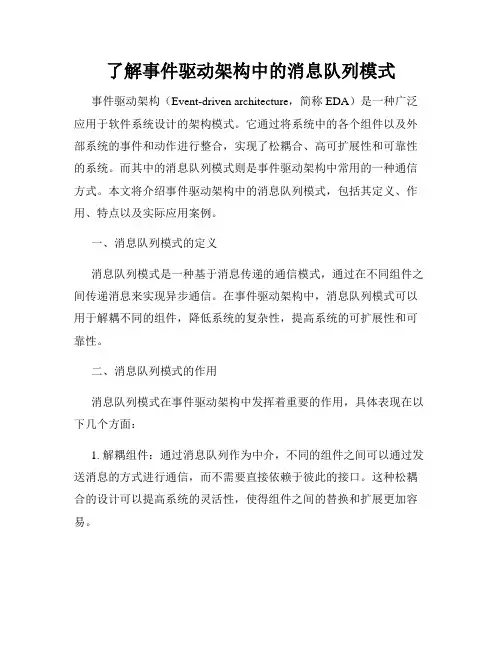 了解事件驱动架构中的消息队列模式

事件驱动架构（Event-driven architecture，简称 EDA）是一种广泛应用于软件系统设计的架构模式。它通过将系统中的各个组件以及外部系统的事件和动作进行整合，实现了松耦合、高可扩展性和可靠性的系统。而其中的消息队列模式则是事件驱动架构中常用的一种通信方式。本文将介绍事件驱动架构中的消息队列模式，包括其定义、作用、特点以及实际应用案例。

一、消息队列模式的定义

消息队列模式是一种基于消息传递的通信模式，通过在不同组件之间传递消息来实现异步通信。在事件驱动架构中，消息队列模式可以用于解耦不同的组件，降低系统的复杂性，提高系统的可扩展性和可靠性。

二、消息队列模式的作用

消息队列模式在事件驱动架构中发挥着重要的作用，具体表现在以下几个方面：

1. 解耦组件：通过消息队列作为中介，不同的组件之间可以通过发送消息的方式进行通信，而不需要直接依赖于彼此的接口。这种松耦合的设计可以提高系统的灵活性，使得组件之间的替换和扩展更加容易。